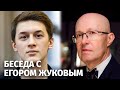 БЕСЕДА С
ЕГОРОМ ЖУКОВЫМ